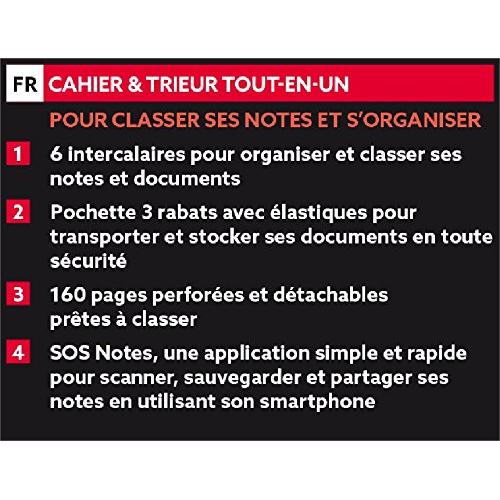 FR CAHIER & TRIEUR TOUT-EN-UN

POUR CLASSER SES NOTES ET S'ORGANISER

1 6 intercalaires pour organiser et classer ses notes et documents

2 Pochette 3 rabats avec élastiques pour transporter et stocker ses documents en toute sécurité

3 160 pages perforées et détachables prêtes à classer

4 SOS Notes, une application simple et rapide pour scanner, sauvegarder et partager ses notes en utilisant son smartphone